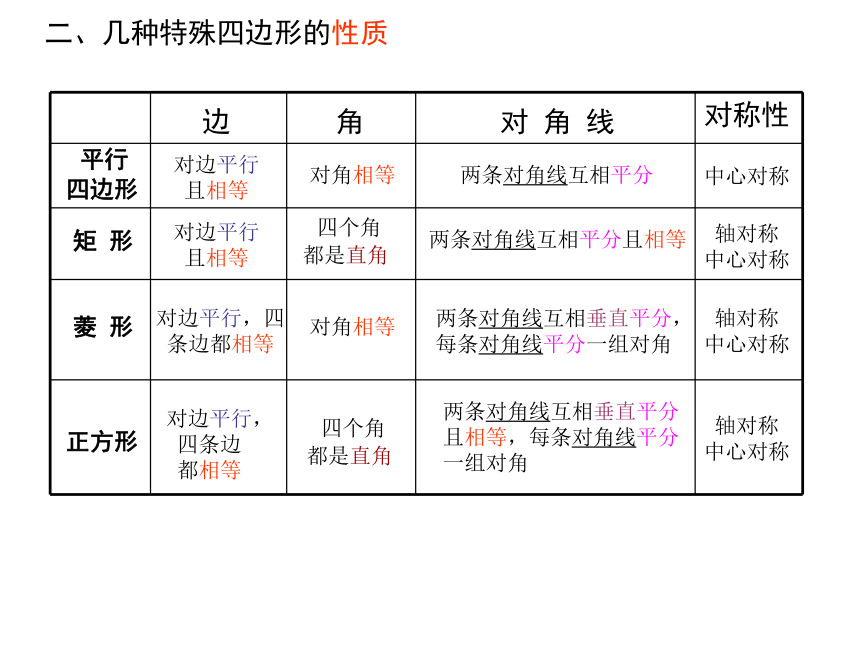 二、几种特殊四边形的性质

|  | 边 | 角 | 对 角 线 | 对称性 |
|---|---|---|---|---|
| 平行四边形 | 对边平行且相等 | 对角相等 | 两条对角线互相平分 | 中心对称 |
| 矩 形 | 对边平行且相等 | 四个角都是直角 | 两条对角线互相平分且相等 | 轴对称 中心对称 |
| 菱 形 | 对边平行，四条边都相等 | 对角相等 | 两条对角线互相垂直平分，每条对角线平分一组对角 | 轴对称 中心对称 |
| 正方形 | 对边平行，四条边都相等 | 四个角都是直角 | 两条对角线互相垂直平分且相等，每条对角线平分一组对角 | 轴对称 中心对称 |